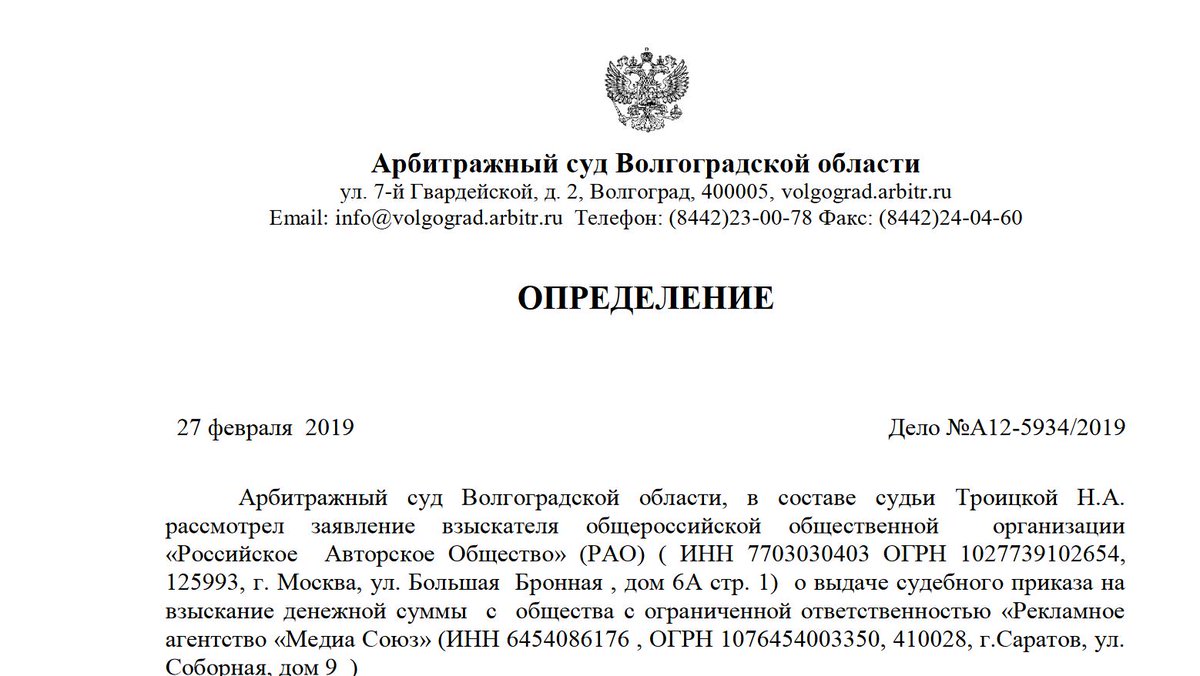 Арбитражный суд Волгоградской области
ул. 7-й Гвардейской, д. 2, Волгоград, 400005, volgograd.arbitr.ru
Email: info@volgograd.arbitr.ru Телефон: (8442)23-00-78 Факс: (8442)24-04-60

ОПРЕДЕЛЕНИЕ

27 февраля 2019

Дело №А12-5934/2019

Арбитражный суд Волгоградской области, в составе судьи Троицкой Н.А. рассмотрел заявление взыскателя общероссийской общественной организации «Российское Авторское Общество» (РАО) ( ИНН 7703030403 ОГРН 1027739102654, 125993, г. Москва, ул. Большая Бронная , дом 6А стр. 1) о выдаче судебного приказа на взыскание денежной суммы с общества с ограниченной ответственностью «Рекламное агентство «Медиа Союз» (ИНН 6454086176 , ОГРН 1076454003350, 410028, г.Саратов, ул. Соборная, дом 9 )